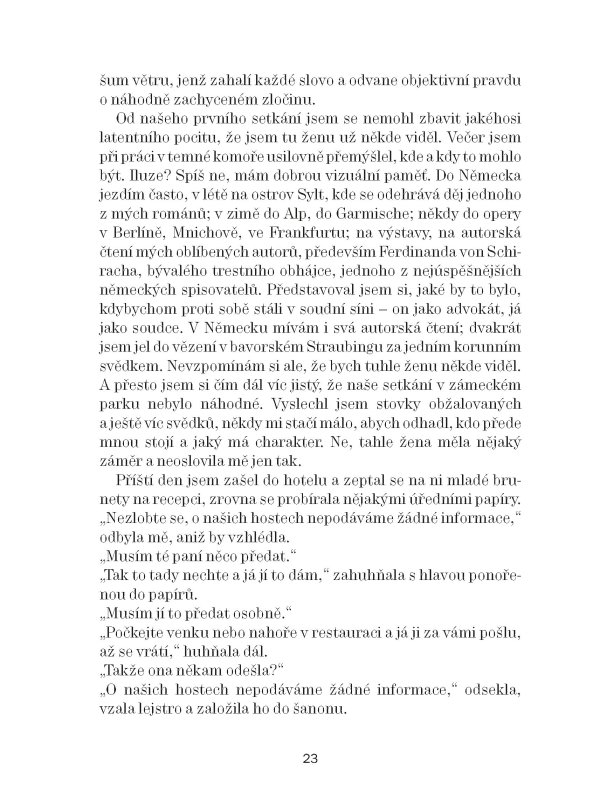 šum větru, jenž zahalí každé slovo a odvane objektivní pravdu o náhodně zachyceném zločinu.

Od našeho prvního setkání jsem se nemohl zbavit jakéhosi latentního pocitu, že jsem tu ženu už někde viděl. Večer jsem při práci v temné komoře usilovně přemýšlel, kde a kdy to mohlo být. Iluze? Spíš ne, mám dobrou vizuální paměť. Do Německa jezdím často, v létě na ostrov Sylt, kde se odehrává děj jednoho z mých románů; v zimě do Alp, do Garmische; někdy do opery v Berlíně, Mnichově, ve Frankfurtu; na výstavy, na autorská čtení mých oblíbených autorů, především Ferdinanda von Schiracha, bývalého trestního obhájce, jednoho z nejúspěšnějších německých spisovatelů. Představoval jsem si, jaké by to bylo, kdybychom proti sobě stáli v soudní síni – on jako advokát, já jako soudce. V Německu mívám i svá autorská čtení; dvakrát jsem jel do vězení v bavorském Straubingu za jedním korunním svědkem. Nevzpomínám si ale, že bych tuhle ženu někde viděl. A přesto jsem si čím dál víc jistý, že naše setkání v zámeckém parku nebylo náhodné. Vyslechl jsem stovky obžalovaných a ještě víc svědků, někdy mi stačí málo, abych odhadl, kdo přede mnou stojí a jaký má charakter. Ne, tahle žena měla nějaký záměr a neoslovila mě jen tak.

Příští den jsem zašel do hotelu a zeptal se na ni mladé brunety na recepci, zrovna se probírala nějakými úředními papíry.
„Nezlobte se, o našich hostech nepodáváme žádné informace,“ odbyla mě, aniž by vzhlédla.
„Musím té paní něco předat.“
„Tak to tady nechte a já jí to dám,“ zahuhňala s hlavou ponořenou do papírů.
„Musím jí to předat osobně.“
„Počkejte venku nebo nahoře v restauraci a já ji za vámi pošlu, až se vrátí,“ huhňala dál.
„Takže ona někam odešla?“
„O našich hostech nepodáváme žádné informace,“ odsekla, vzala lejstro a založila ho do šanonu.

23